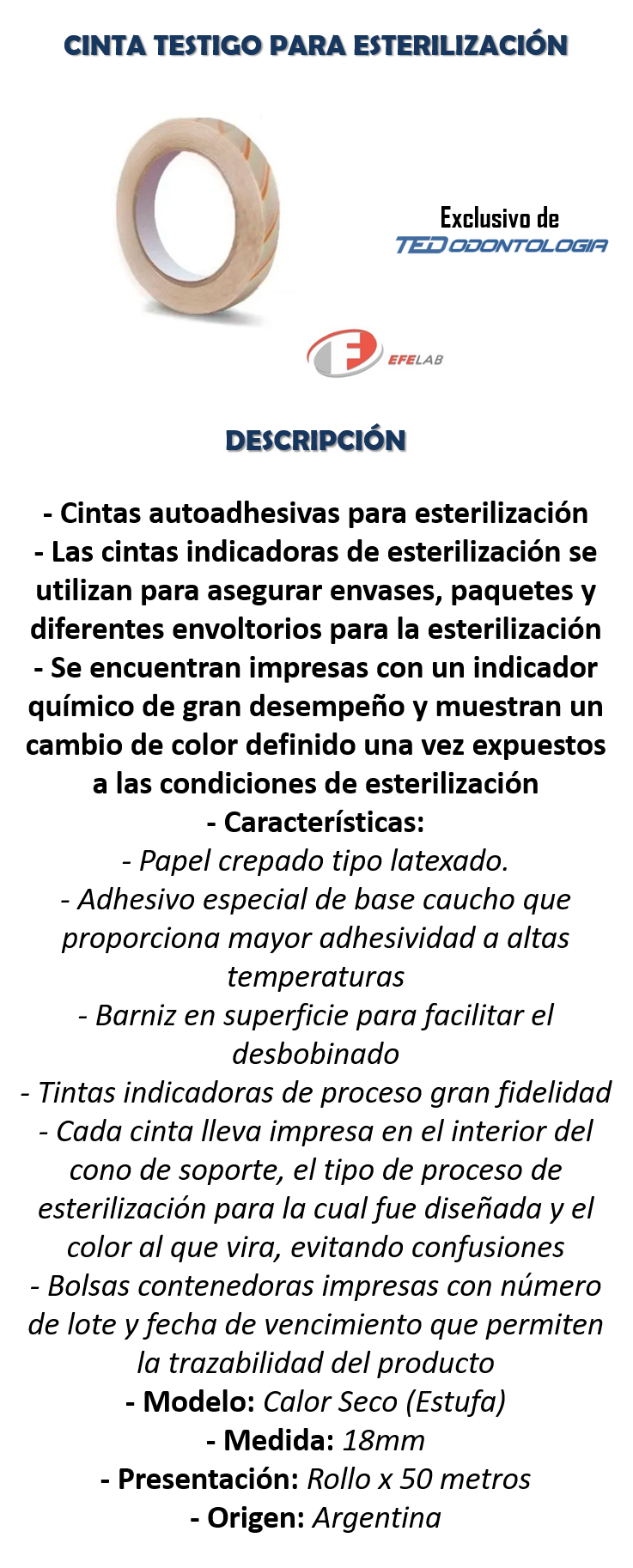 CINTA TESTIGO PARA ESTERILIZACIÓN

Exclusivo de
TED ODONTOLOGIA

EFELAB

DESCRIPCIÓN

- Cintas autoadhesivas para esterilización
- Las cintas indicadoras de esterilización se utilizan para asegurar envases, paquetes y diferentes envoltorios para la esterilización
- Se encuentran impresas con un indicador químico de gran desempeño y muestran un cambio de color definido una vez expuestos a las condiciones de esterilización
- Características:
- Papel crepado tipo latexado.
- Adhesivo especial de base caucho que proporciona mayor adhesividad a altas temperaturas
- Barniz en superficie para facilitar el desbobinado
- Tintas indicadoras de proceso gran fidelidad
- Cada cinta lleva impresa en el interior del cono de soporte, el tipo de proceso de esterilización para la cual fue diseñada y el color al que vira, evitando confusiones
- Bolsas contenedoras impresas con número de lote y fecha de vencimiento que permiten la trazabilidad del producto
- Modelo: Calor Seco (Estufa)
- Medida: 18mm
- Presentación: Rollo x 50 metros
- Origen: Argentina